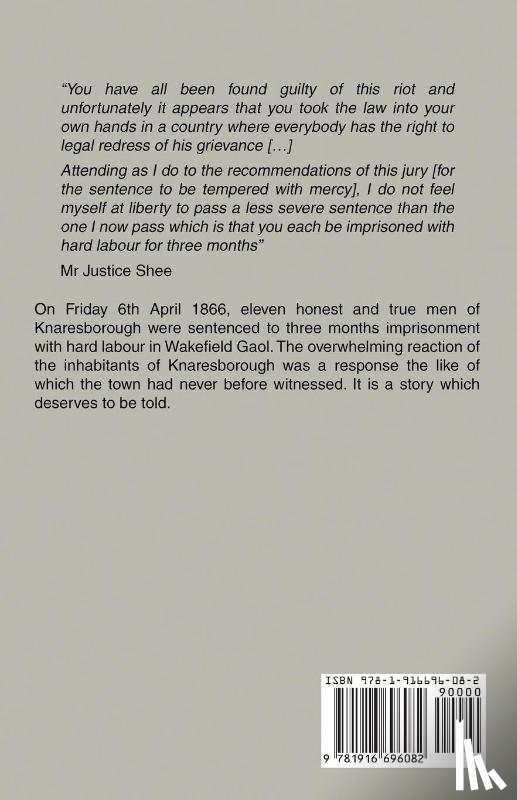 "You have all been found guilty of this riot and unfortunately it appears that you took the law into your own hands in a country where everybody has the right to legal redress of his grievance […]

Attending as I do to the recommendations of this jury [for the sentence to be tempered with mercy], I do not feel myself at liberty to pass a less severe sentence than the one I now pass which is that you each be imprisoned with hard labour for three months"

Mr Justice Shee

On Friday 6th April 1866, eleven honest and true men of Knaresborough were sentenced to three months imprisonment with hard labour in Wakefield Gaol. The overwhelming reaction of the inhabitants of Knaresborough was a response the like of which the town had never before witnessed. It is a story which deserves to be told.

ISBN 978-1-916696-08-2

90000

9 781916 696082